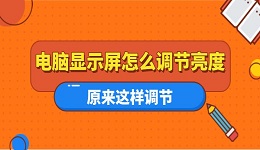 电脑显示屏怎么调节亮度

原来这样调节